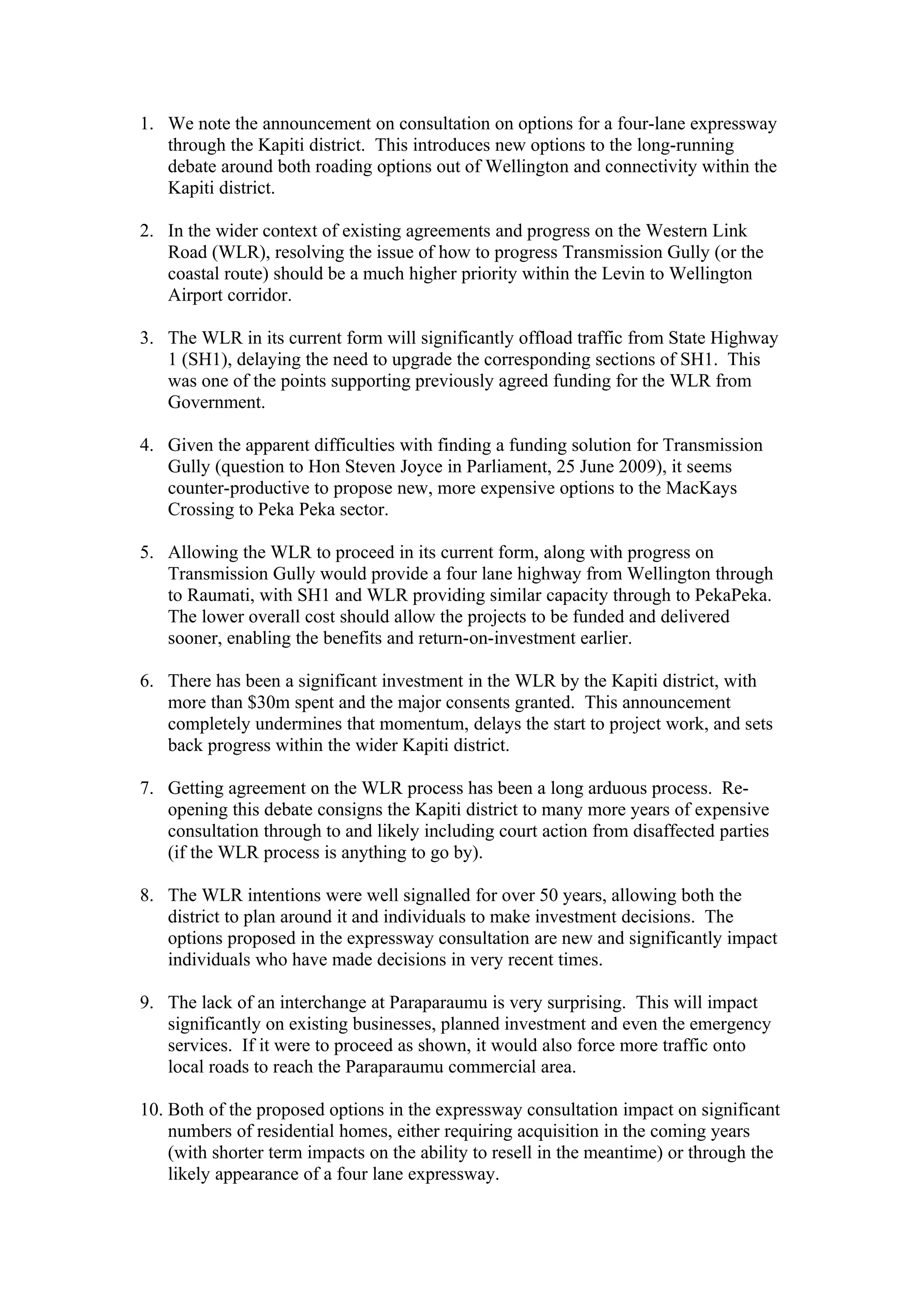 1. We note the announcement on consultation on options for a four-lane expressway through the Kapiti district. This introduces new options to the long-running debate around both roading options out of Wellington and connectivity within the Kapiti district.

2. In the wider context of existing agreements and progress on the Western Link Road (WLR), resolving the issue of how to progress Transmission Gully (or the coastal route) should be a much higher priority within the Levin to Wellington Airport corridor.

3. The WLR in its current form will significantly offload traffic from State Highway 1 (SH1), delaying the need to upgrade the corresponding sections of SH1. This was one of the points supporting previously agreed funding for the WLR from Government.

4. Given the apparent difficulties with finding a funding solution for Transmission Gully (question to Hon Steven Joyce in Parliament, 25 June 2009), it seems counter-productive to propose new, more expensive options to the MacKays Crossing to Peka Peka sector.

5. Allowing the WLR to proceed in its current form, along with progress on Transmission Gully would provide a four lane highway from Wellington through to Raumati, with SH1 and WLR providing similar capacity through to PekaPeka. The lower overall cost should allow the projects to be funded and delivered sooner, enabling the benefits and return-on-investment earlier.

6. There has been a significant investment in the WLR by the Kapiti district, with more than \$30m spent and the major consents granted. This announcement completely undermines that momentum, delays the start to project work, and sets back progress within the wider Kapiti district.

7. Getting agreement on the WLR process has been a long arduous process. Re-opening this debate consigns the Kapiti district to many more years of expensive consultation through to and likely including court action from disaffected parties (if the WLR process is anything to go by).

8. The WLR intentions were well signalled for over 50 years, allowing both the district to plan around it and individuals to make investment decisions. The options proposed in the expressway consultation are new and significantly impact individuals who have made decisions in very recent times.

9. The lack of an interchange at Paraparaumu is very surprising. This will impact significantly on existing businesses, planned investment and even the emergency services. If it were to proceed as shown, it would also force more traffic onto local roads to reach the Paraparaumu commercial area.

10. Both of the proposed options in the expressway consultation impact on significant numbers of residential homes, either requiring acquisition in the coming years (with shorter term impacts on the ability to resell in the meantime) or through the likely appearance of a four lane expressway.